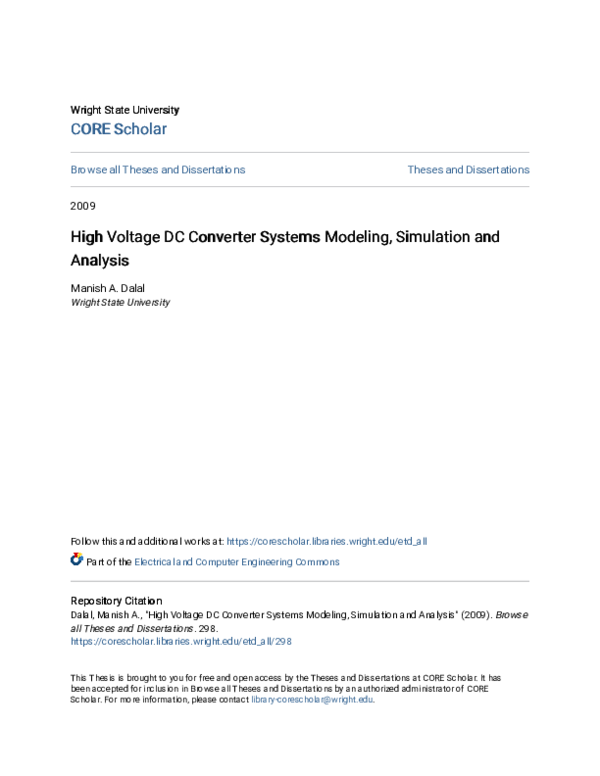 Wright State University

CORE Scholar

Browse all Theses and Dissertations

Theses and Dissertations

2009

High Voltage DC Converter Systems Modeling, Simulation and Analysis

Manish A. Dalal
Wright State University

Follow this and additional works at: https://corescholar.libraries.wright.edu/etd_all

Part of the Electrical and Computer Engineering Commons

Repository Citation
Dalal, Manish A., "High Voltage DC Converter Systems Modeling, Simulation and Analysis" (2009). Browse all Theses and Dissertations. 298.
https://corescholar.libraries.wright.edu/etd_all/298

This Thesis is brought to you for free and open access by the Theses and Dissertations at CORE Scholar. It has been accepted for inclusion in Browse all Theses and Dissertations by an authorized administrator of CORE Scholar. For more information, please contact library-corescholar@wright.edu.